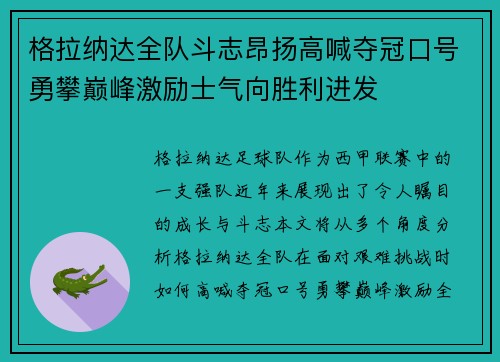 格拉纳达全队斗志昂扬高喊夺冠口号勇攀巅峰激励士气向胜利进发

格拉纳达足球队作为西甲联赛中的一支强队近年来展现出了令人瞩目的成长与斗志本文将从多个角度分析格拉纳达全队在面对艰难挑战时如何高喊夺冠口号勇攀巅峰激励全